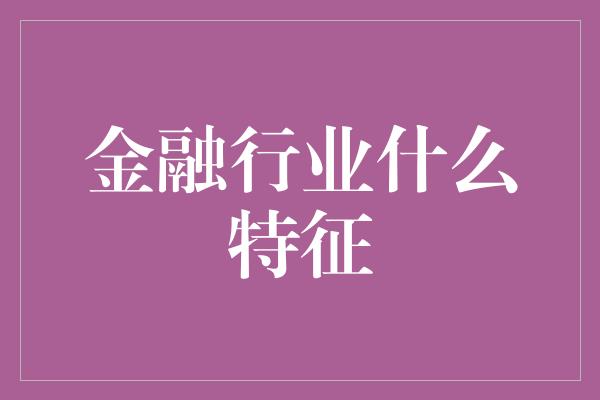 金融行业什么特征